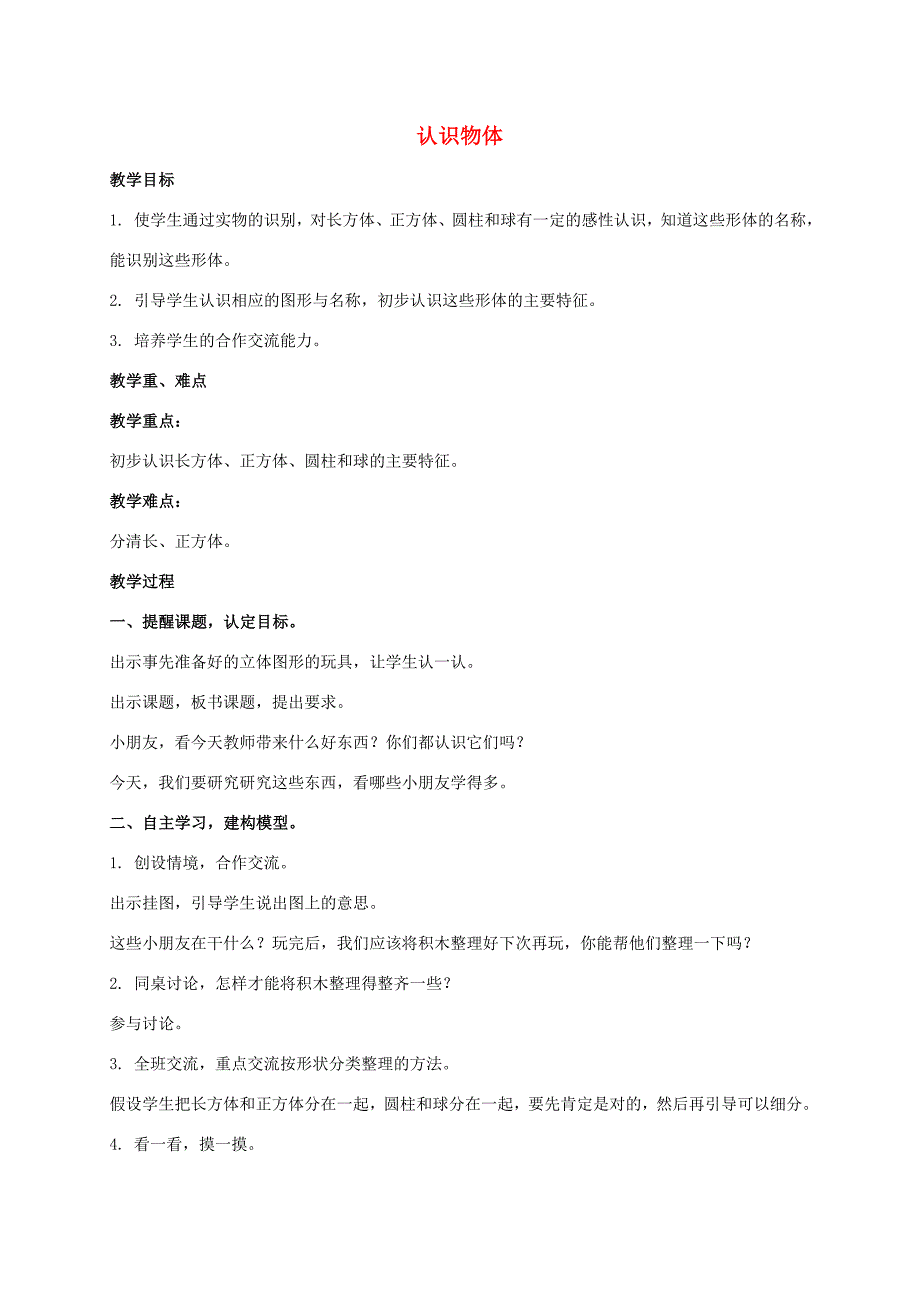 认识物体

教学目标

1. 使学生通过实物的识别，对长方体、正方体、圆柱和球有一定的感性认识，知道这些形体的名称，能识别这些形体。

2. 引导学生认识相应的图形与名称，初步认识这些形体的主要特征。

3. 培养学生的合作交流能力。

教学重、难点

教学重点：

初步认识长方体、正方体、圆柱和球的主要特征。

教学难点：

分清长、正方体。

教学过程

一、提醒课题，认定目标。

出示事先准备好的立体图形的玩具，让学生认一认。

出示课题，板书课题，提出要求。

小朋友，看今天教师带来什么好东西？你们都认识它们吗？

今天，我们要研究研究这些东西，看哪些小朋友学得多。

二、自主学习，建构模型。

1. 创设情境，合作交流。

出示挂图，引导学生说出图上的意思。

这些小朋友在干什么？玩完后，我们应该将积木整理好下次再玩，你能帮他们整理一下吗？

2. 同桌讨论，怎样才能将积木整理得整齐一些？

参与讨论。

3. 全班交流，重点交流按形状分类整理的方法。

假设学生把长方体和正方体分在一起，圆柱和球分在一起，要先肯定是对的，然后再引导可以细分。

4. 看一看，摸一摸。